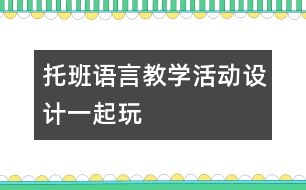 托班语言教学活动设计一起玩